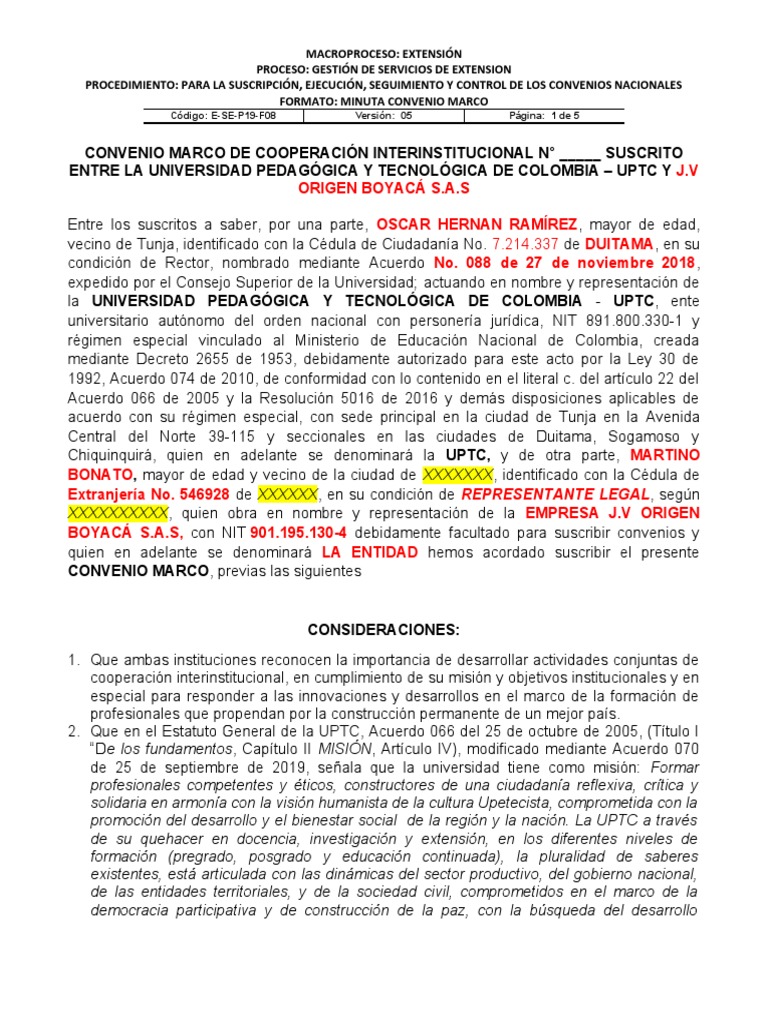 MACROPROCESO: EXTENSIÓN
PROCESO: GESTIÓN DE SERVICIOS DE EXTENSION
PROCEDIMIENTO: PARA LA SUSCRIPCIÓN, EJECUCIÓN, SEGUIMIENTO Y CONTROL DE LOS CONVENIOS NACIONALES
FORMATO: MINUTA CONVENIO MARCO

| Código: E-SE-P19-F08 | Versión: 05 | Página: 1 de 5 |
|---|---|---|

CONVENIO MARCO DE COOPERACIÓN INTERINSTITUCIONAL N° _____ SUSCRITO ENTRE LA UNIVERSIDAD PEDAGÓGICA Y TECNOLÓGICA DE COLOMBIA – UPTC Y J.V ORIGEN BOYACÁ S.A.S

Entre los suscritos a saber, por una parte, OSCAR HERNAN RAMÍREZ, mayor de edad, vecino de Tunja, identificado con la Cédula de Ciudadanía No. 7.214.337 de DUITAMA, en su condición de Rector, nombrado mediante Acuerdo No. 088 de 27 de noviembre 2018, expedido por el Consejo Superior de la Universidad; actuando en nombre y representación de la UNIVERSIDAD PEDAGÓGICA Y TECNOLÓGICA DE COLOMBIA - UPTC, ente universitario autónomo del orden nacional con personería jurídica, NIT 891.800.330-1 y régimen especial vinculado al Ministerio de Educación Nacional de Colombia, creada mediante Decreto 2655 de 1953, debidamente autorizado para este acto por la Ley 30 de 1992, Acuerdo 074 de 2010, de conformidad con lo contenido en el literal c. del artículo 22 del Acuerdo 066 de 2005 y la Resolución 5016 de 2016 y demás disposiciones aplicables de acuerdo con su régimen especial, con sede principal en la ciudad de Tunja en la Avenida Central del Norte 39-115 y seccionales en las ciudades de Duitama, Sogamoso y Chiquinquirá, quien en adelante se denominará la UPTC, y de otra parte, MARTINO BONATO, mayor de edad y vecino de la ciudad de XXXXXXX, identificado con la Cédula de Extranjería No. 546928 de XXXXXX, en su condición de REPRESENTANTE LEGAL, según XXXXXXXXXX, quien obra en nombre y representación de la EMPRESA J.V ORIGEN BOYACÁ S.A.S, con NIT 901.195.130-4 debidamente facultado para suscribir convenios y quien en adelante se denominará LA ENTIDAD hemos acordado suscribir el presente CONVENIO MARCO, previas las siguientes

CONSIDERACIONES:

1. Que ambas instituciones reconocen la importancia de desarrollar actividades conjuntas de cooperación interinstitucional, en cumplimiento de su misión y objetivos institucionales y en especial para responder a las innovaciones y desarrollos en el marco de la formación de profesionales que propendan por la construcción permanente de un mejor país.
2. Que en el Estatuto General de la UPTC, Acuerdo 066 del 25 de octubre de 2005, (Título I "De los fundamentos, Capítulo II MISIÓN, Artículo IV), modificado mediante Acuerdo 070 de 25 de septiembre de 2019, señala que la universidad tiene como misión: Formar profesionales competentes y éticos, constructores de una ciudadanía reflexiva, crítica y solidaria en armonía con la visión humanista de la cultura Upetecista, comprometida con la promoción del desarrollo y el bienestar social de la región y la nación. La UPTC a través de su quehacer en docencia, investigación y extensión, en los diferentes niveles de formación (pregrado, posgrado y educación continuada), la pluralidad de saberes existentes, está articulada con las dinámicas del sector productivo, del gobierno nacional, de las entidades territoriales, y de la sociedad civil, comprometidos en el marco de la democracia participativa y de construcción de la paz, con la búsqueda del desarrollo